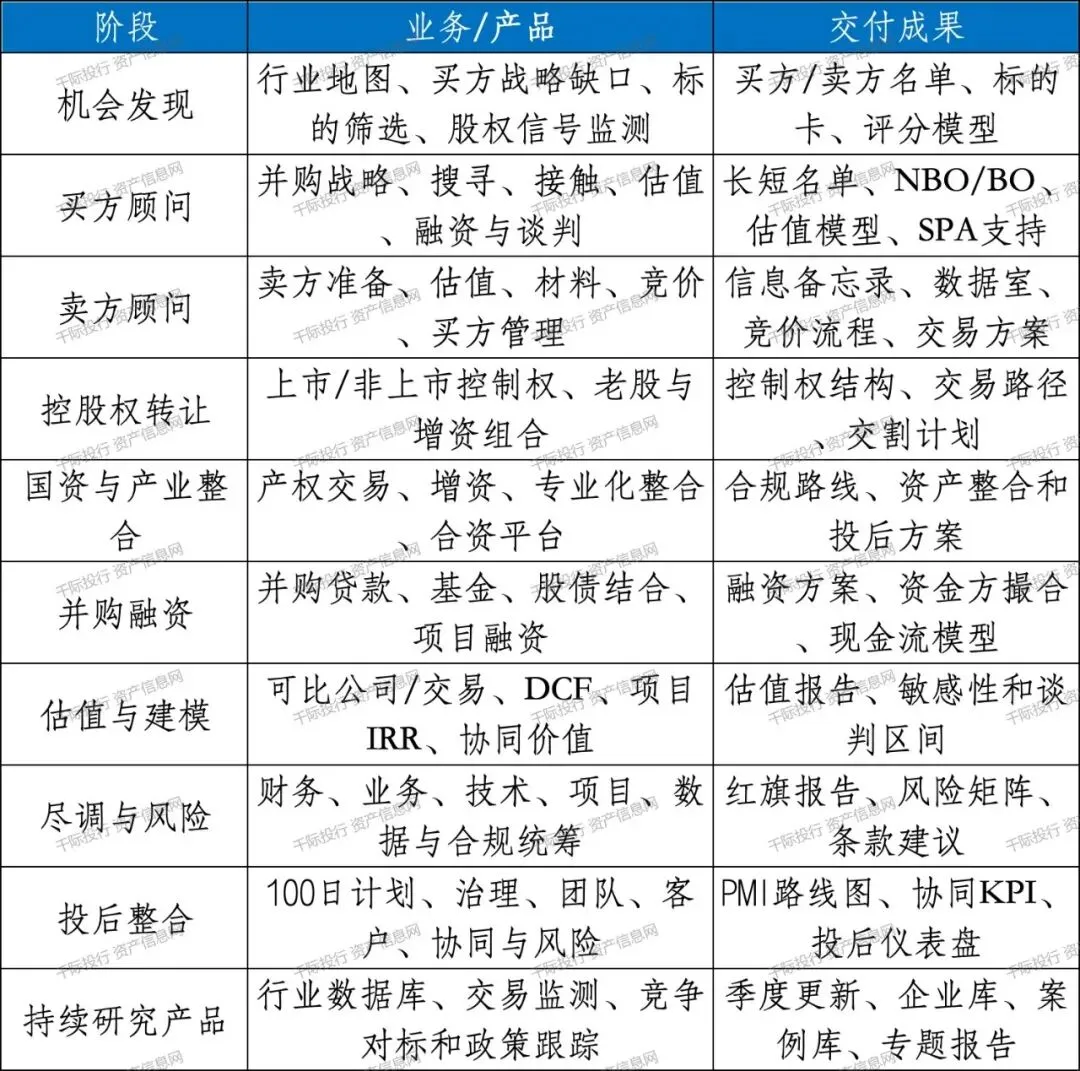 | 阶段 | 业务/产品 | 交付成果 |
|---|---|---|
| 机会发现 | 行业地图、买方战略缺口、标的筛选、股权信号监测 | 买方/卖方名单、标的卡、评分模型 |
| 买方顾问 | 并购战略、搜寻、接触、估值、融资与谈判 | 长短名单、NBO/BO、估值模型、SPA支持 |
| 卖方顾问 | 卖方准备、估值、材料、竞价、买方管理 | 信息备忘录、数据室、竞价流程、交易方案 |
| 控股权转让 | 上市/非上市控制权、老股与增资组合 | 控制权结构、交易路径、交割计划 |
| 国资与产业整合 | 产权交易、增资、专业化整合、合资平台 | 合规路线、资产整合和投后方案 |
| 并购融资 | 并购贷款、基金、股债结合、项目融资 | 融资方案、资金方撮合、现金流模型 |
| 估值与建模 | 可比公司/交易、DCF、项目IRR、协同价值 | 估值报告、敏感性和谈判区间 |
| 尽调与风险 | 财务、业务、技术、项目、数据与合规统筹 | 红旗报告、风险矩阵、条款建议 |
| 投后整合 | 100日计划、治理、团队、客户、协同与风险 | PMI路线图、协同KPI、投后仪表盘 |
| 持续研究产品 | 行业数据库、交易监测、竞争对标和政策跟踪 | 季度更新、企业库、案例库、专题报告 |

千际投行 资产信息网